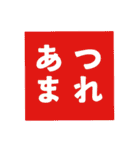 あつ
まれ